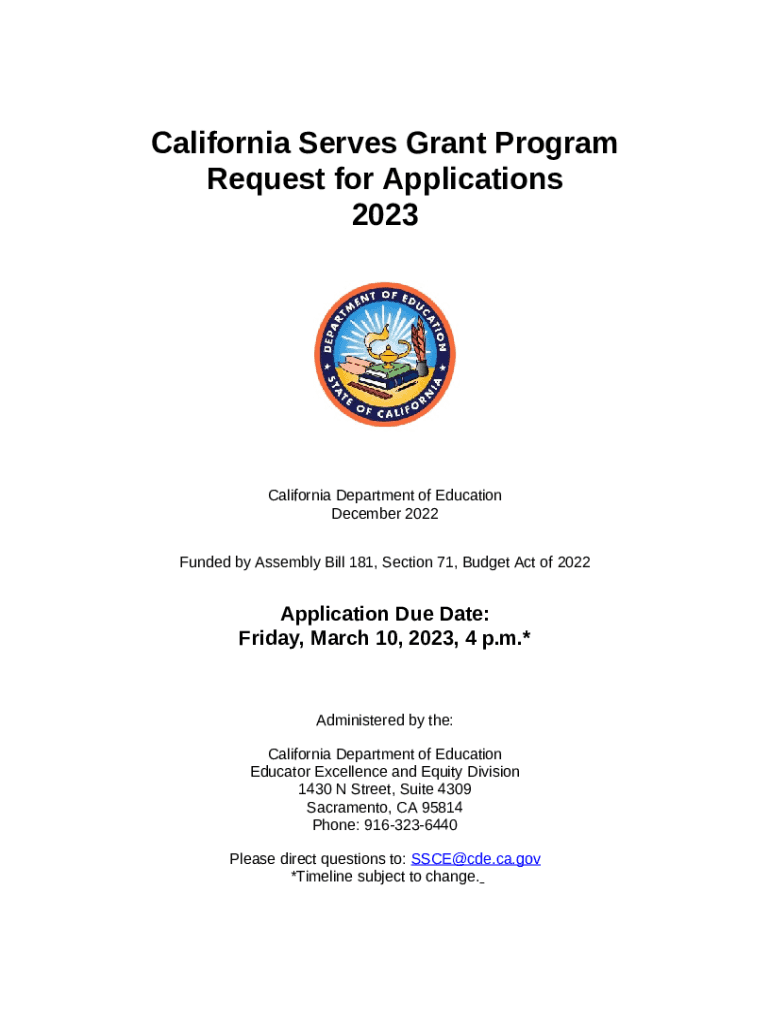 California Serves Grant Program
Request for Applications
2023

DEPARTMENT OF EDUCATION
STATE OF CALIFORNIA

California Department of Education
December 2022

Funded by Assembly Bill 181, Section 71, Budget Act of 2022

Application Due Date:
Friday, March 10, 2023, 4 p.m.*

Administered by the:

California Department of Education
Educator Excellence and Equity Division
1430 N Street, Suite 4309
Sacramento, CA 95814
Phone: 916-323-6440

Please direct questions to: SSCE@cde.ca.gov
*Timeline subject to change.